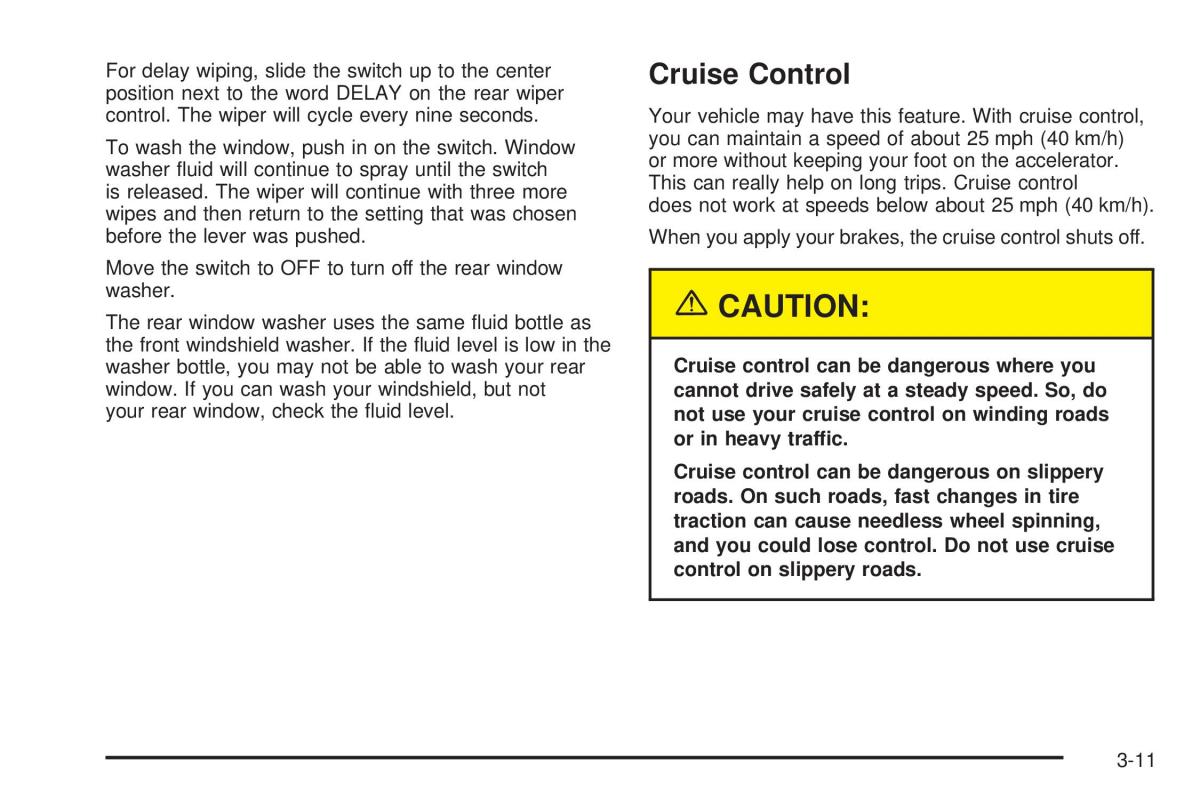 For delay wiping, slide the switch up to the center position next to the word DELAY on the rear wiper control. The wiper will cycle every nine seconds.

To wash the window, push in on the switch. Window washer fluid will continue to spray until the switch is released. The wiper will continue with three more wipes and then return to the setting that was chosen before the lever was pushed.

Move the switch to OFF to turn off the rear window washer.

The rear window washer uses the same fluid bottle as the front windshield washer. If the fluid level is low in the washer bottle, you may not be able to wash your rear window. If you can wash your windshield, but not your rear window, check the fluid level.

Cruise Control

Your vehicle may have this feature. With cruise control, you can maintain a speed of about 25 mph (40 km/h) or more without keeping your foot on the accelerator. This can really help on long trips. Cruise control does not work at speeds below about 25 mph (40 km/h).

When you apply your brakes, the cruise control shuts off.

CAUTION:

Cruise control can be dangerous where you cannot drive safely at a steady speed. So, do not use your cruise control on winding roads or in heavy traffic.

Cruise control can be dangerous on slippery roads. On such roads, fast changes in tire traction can cause needless wheel spinning, and you could lose control. Do not use cruise control on slippery roads.

3-11